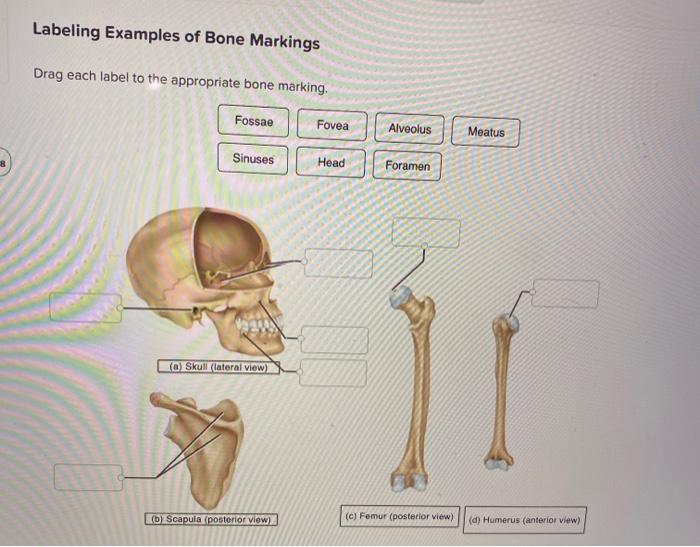 Labeling Examples of Bone Markings

Drag each label to the appropriate bone marking.

Fossae
Fovea
Alveolus
Meatus
Sinuses
Head
Foramen

8

(a) Skull (lateral view)

(b) Scapula (posterior view)

(c) Femur (posterior view)

(d) Humerus (anterior view)